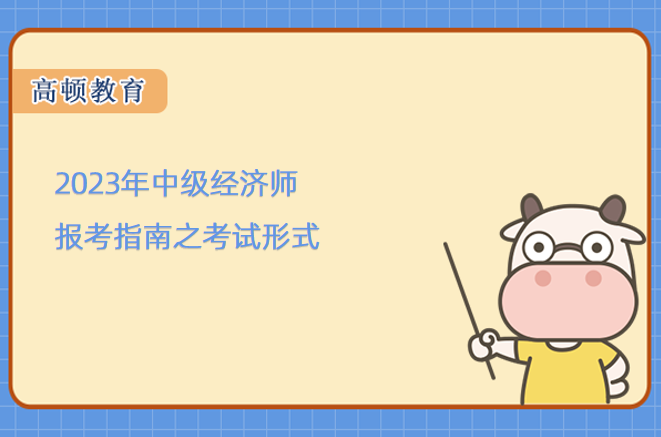 高顿教育

2023年中级经济师
报考指南之考试形式